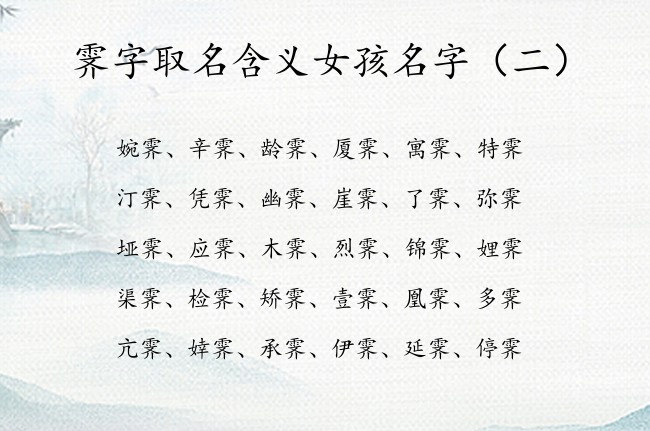 霁字取名含义女孩名字（二）

婉霁、辛霁、龄霁、厦霁、寓霁、特霁

汀霁、凭霁、幽霁、崖霁、了霁、弥霁

垭霁、应霁、木霁、烈霁、锦霁、娌霁

渠霁、检霁、矫霁、壹霁、凰霁、多霁

亢霁、婞霁、承霁、伊霁、延霁、停霁